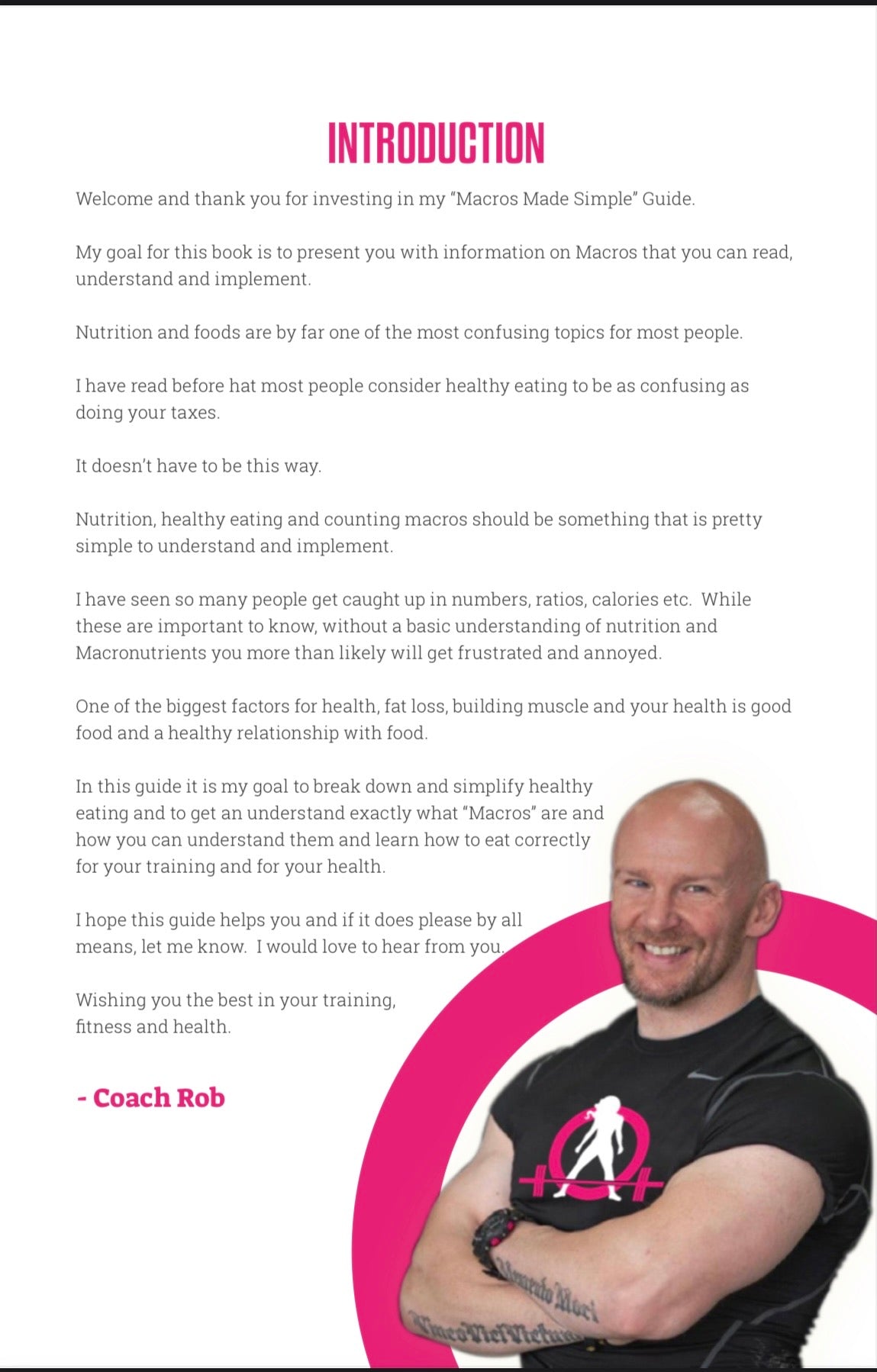 INTRODUCTION

Welcome and thank you for investing in my "Macros Made Simple" Guide.

My goal for this book is to present you with information on Macros that you can read, understand and implement.

Nutrition and foods are by far one of the most confusing topics for most people.

I have read before hat most people consider healthy eating to be as confusing as doing your taxes.

It doesn't have to be this way.

Nutrition, healthy eating and counting macros should be something that is pretty simple to understand and implement.

I have seen so many people get caught up in numbers, ratios, calories etc. While these are important to know, without a basic understanding of nutrition and Macronutrients you more than likely will get frustrated and annoyed.

One of the biggest factors for health, fat loss, building muscle and your health is good food and a healthy relationship with food.

In this guide it is my goal to break down and simplify healthy eating and to get an understand exactly what "Macros" are and how you can understand them and learn how to eat correctly for your training and for your health.

I hope this guide helps you and if it does please by all means, let me know. I would love to hear from you.

Wishing you the best in your training, fitness and health.

- Coach Rob